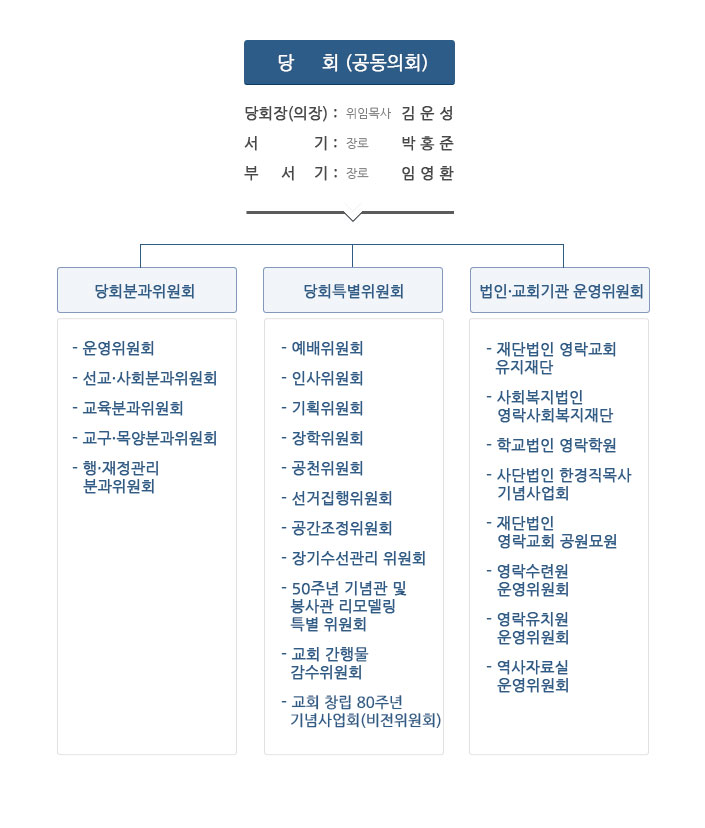 당 회 (공동의회)

당회장(의장) : 위임목사 김 운 성
서 기 : 장로 박 홍 준
부 서 기 : 장로 임 영 환

당회분과위원회

- 운영위원회
- 선교·사회분과위원회
- 교육분과위원회
- 교구·목양분과위원회
- 행·재정관리 분과위원회

당회특별위원회

- 예배위원회
- 인사위원회
- 기획위원회
- 장학위원회
- 공천위원회
- 선거집행위원회
- 공간조정위원회
- 장기수선관리 위원회
- 50주년 기념관 및 봉사관 리모델링 특별 위원회
- 교회 간행물 감수위원회
- 교회 창립 80주년 기념사업회(비전위원회)

법인·교회기관 운영위원회

- 재단법인 영락교회 유지재단
- 사회복지법인 영락사회복지재단
- 학교법인 영락학원
- 사단법인 한경직목사 기념사업회
- 재단법인 영락교회 공원묘원
- 영락수련원 운영위원회
- 영락유치원 운영위원회
- 역사자료실 운영위원회